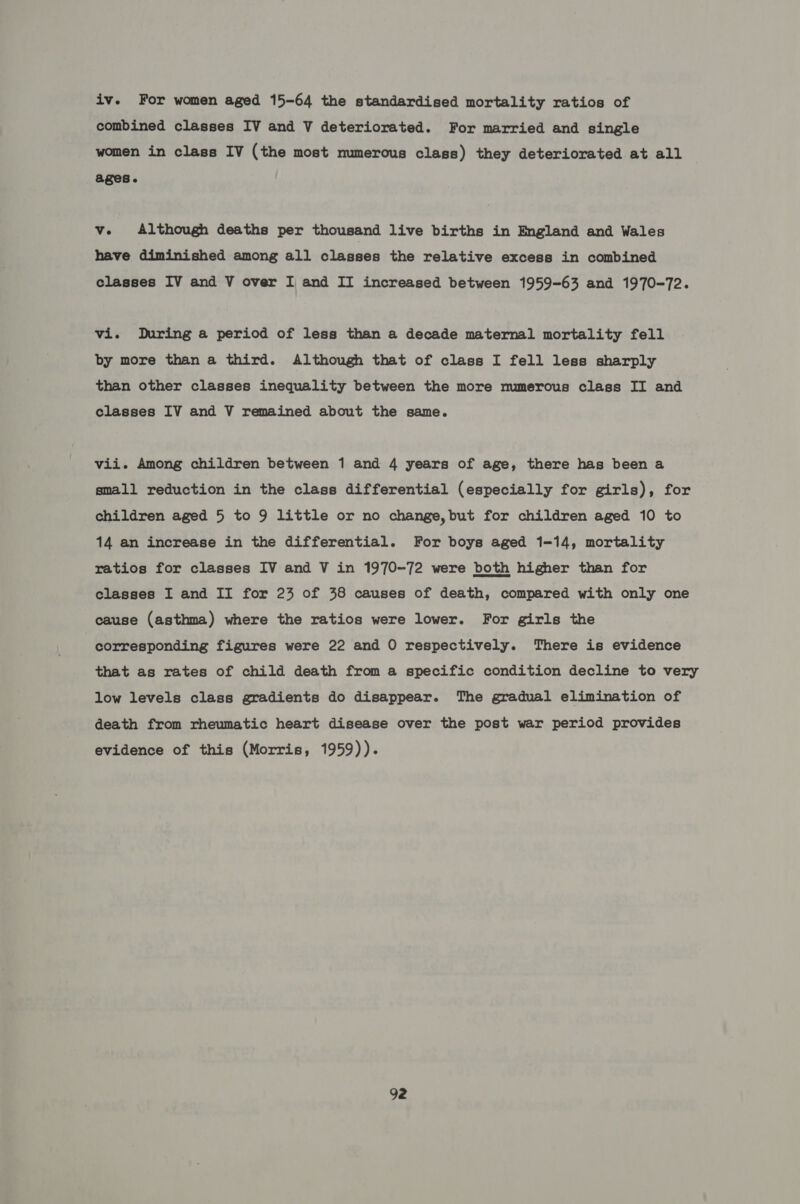 iv. For women aged 15-64 the standardised mortality ratios of combined classes IV and V deteriorated. For married and single women in class IV (the most numerous class) they deteriorated at all ages.

v. Although deaths per thousand live births in England and Wales have diminished among all classes the relative excess in combined classes IV and V over I and II increased between 1959-63 and 1970-72.

vi. During a period of less than a decade maternal mortality fell by more than a third. Although that of class I fell less sharply than other classes inequality between the more numerous class II and classes IV and V remained about the same.

vii. Among children between 1 and 4 years of age, there has been a small reduction in the class differential (especially for girls), for children aged 5 to 9 little or no change, but for children aged 10 to 14 an increase in the differential. For boys aged 1-14, mortality ratios for classes IV and V in 1970-72 were both higher than for classes I and II for 23 of 38 causes of death, compared with only one cause (asthma) where the ratios were lower. For girls the corresponding figures were 22 and 0 respectively. There is evidence that as rates of child death from a specific condition decline to very low levels class gradients do disappear. The gradual elimination of death from rheumatic heart disease over the post war period provides evidence of this (Morris, 1959)).

92